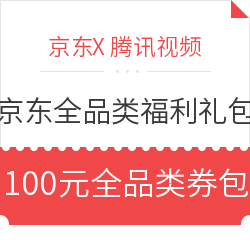 京东X 腾讯视频

京东全品类福利礼包

100元全品类券包